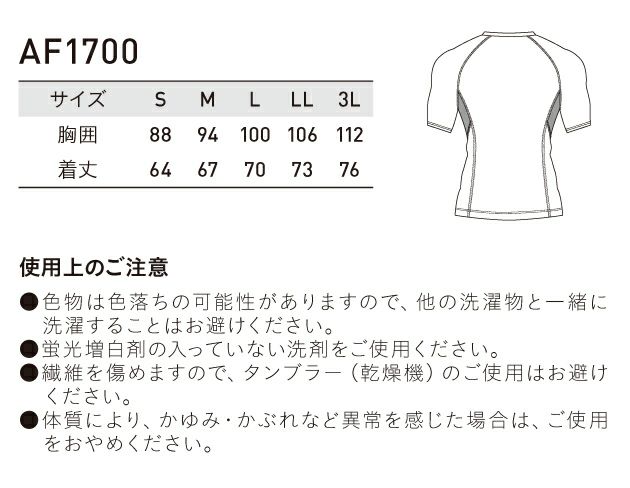 AF1700

| サイズ | S | M | L | LL | 3L |
|---|---|---|---|---|---|
| 胸囲 | 88 | 94 | 100 | 106 | 112 |
| 着丈 | 64 | 67 | 70 | 73 | 76 |

使用上のご注意

●色物は色落ちの可能性がありますので、他の洗濯物と一緒に洗濯することはお避けください。
●蛍光増白剤の入っていない洗剤をご使用ください。
●繊維を傷めますので、タンブラー（乾燥機）のご使用はお避けください。
●体質により、かゆみ・かぶれなど異常を感じた場合は、ご使用をおやめください。